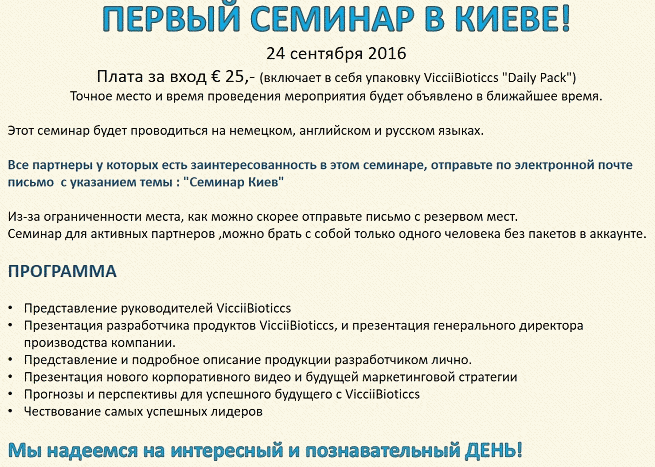 ПЕРВЫЙ СЕМИНАР В КИЕВЕ!

24 сентября 2016

Плата за вход € 25,- (включает в себя упаковку VicciiBioticcs "Daily Pack")

Точное место и время проведения мероприятия будет объявлено в ближайшее время.

Этот семинар будет проводиться на немецком, английском и русском языках.

Все партнеры у которых есть заинтересованность в этом семинаре, отправьте по электронной почте письмо с указанием темы : "Семинар Киев"

Из-за ограниченности места, как можно скорее отправьте письмо с резервом мест.
Семинар для активных партнеров ,можно брать с собой только одного человека без пакетов в аккаунте.

ПРОГРАММА

• Представление руководителей VicciiBioticcs
• Презентация разработчика продуктов VicciiBioticcs, и презентация генерального директора производства компании.
• Представление и подробное описание продукции разработчиком лично.
• Презентация нового корпоративного видео и будущей маркетинговой стратегии
• Прогнозы и перспективы для успешного будущего с VicciiBioticcs
• Чествование самых успешных лидеров

Мы надеемся на интересный и познавательный ДЕНЬ!